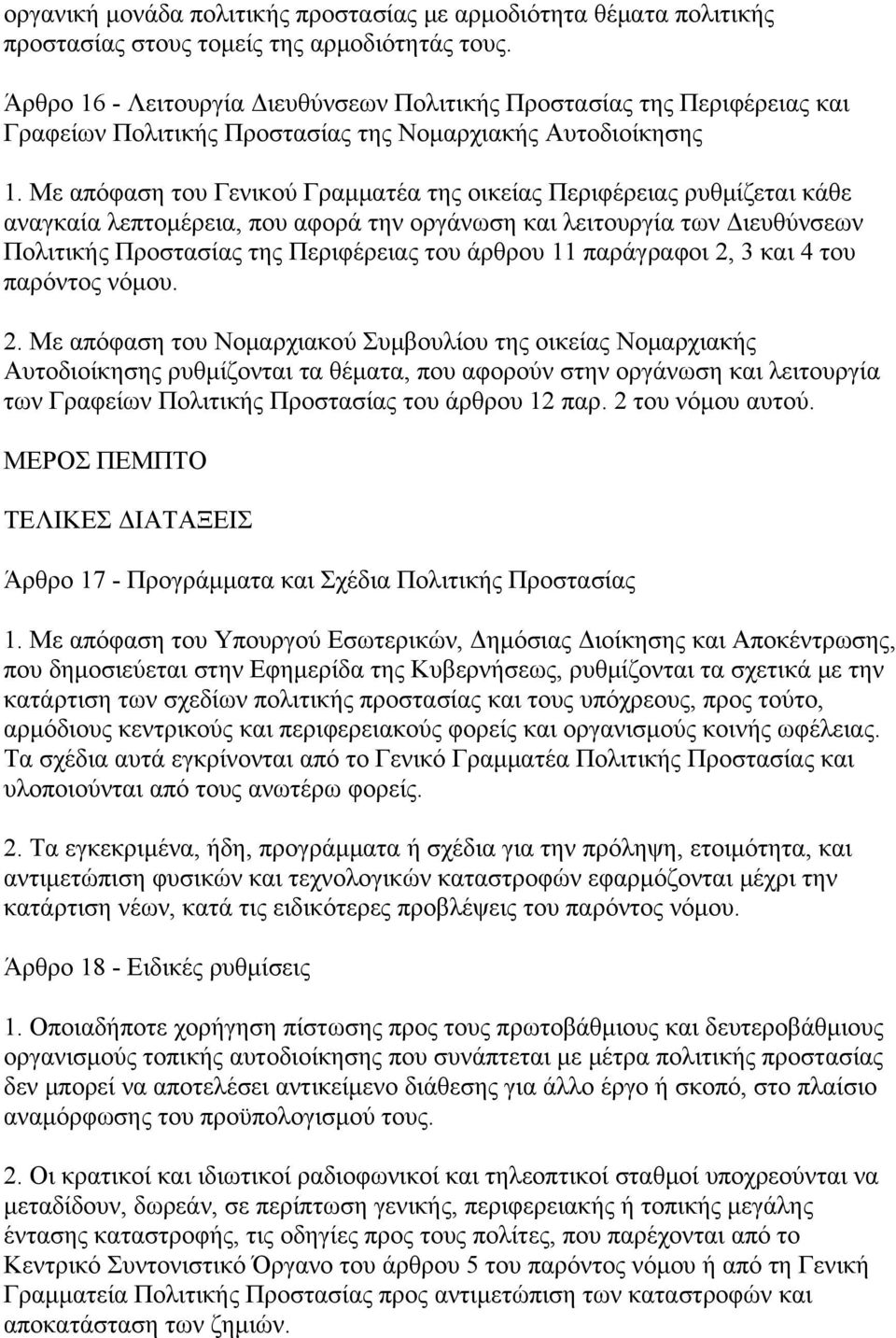 οργανική μονάδα πολιτικής προστασίας με αρμοδιότητα θέματα πολιτικής προστασίας στους τομείς της αρμοδιότητάς τους.

Άρθρο 16 - Λειτουργία Διευθύνσεων Πολιτικής Προστασίας της Περιφέρειας και Γραφείων Πολιτικής Προστασίας της Νομαρχιακής Αυτοδιοίκησης

1. Με απόφαση του Γενικού Γραμματέα της οικείας Περιφέρειας ρυθμίζεται κάθε αναγκαία λεπτομέρεια, που αφορά την οργάνωση και λειτουργία των Διευθύνσεων Πολιτικής Προστασίας της Περιφέρειας του άρθρου 11 παράγραφοι 2, 3 και 4 του παρόντος νόμου.

2. Με απόφαση του Νομαρχιακού Συμβουλίου της οικείας Νομαρχιακής Αυτοδιοίκησης ρυθμίζονται τα θέματα, που αφορούν στην οργάνωση και λειτουργία των Γραφείων Πολιτικής Προστασίας του άρθρου 12 παρ. 2 του νόμου αυτού.

ΜΕΡΟΣ ΠΕΜΠΤΟ

ΤΕΛΙΚΕΣ ΔΙΑΤΑΞΕΙΣ

Άρθρο 17 - Προγράμματα και Σχέδια Πολιτικής Προστασίας

1. Με απόφαση του Υπουργού Εσωτερικών, Δημόσιας Διοίκησης και Αποκέντρωσης, που δημοσιεύεται στην Εφημερίδα της Κυβερνήσεως, ρυθμίζονται τα σχετικά με την κατάρτιση των σχεδίων πολιτικής προστασίας και τους υπόχρεους, προς τούτο, αρμόδιους κεντρικούς και περιφερειακούς φορείς και οργανισμούς κοινής ωφέλειας. Τα σχέδια αυτά εγκρίνονται από το Γενικό Γραμματέα Πολιτικής Προστασίας και υλοποιούνται από τους ανωτέρω φορείς.

2. Τα εγκεκριμένα, ήδη, προγράμματα ή σχέδια για την πρόληψη, ετοιμότητα, και αντιμετώπιση φυσικών και τεχνολογικών καταστροφών εφαρμόζονται μέχρι την κατάρτιση νέων, κατά τις ειδικότερες προβλέψεις του παρόντος νόμου.

Άρθρο 18 - Ειδικές ρυθμίσεις

1. Οποιαδήποτε χορήγηση πίστωσης προς τους πρωτοβάθμιους και δευτεροβάθμιους οργανισμούς τοπικής αυτοδιοίκησης που συνάπτεται με μέτρα πολιτικής προστασίας δεν μπορεί να αποτελέσει αντικείμενο διάθεσης για άλλο έργο ή σκοπό, στο πλαίσιο αναμόρφωσης του προϋπολογισμού τους.

2. Οι κρατικοί και ιδιωτικοί ραδιοφωνικοί και τηλεοπτικοί σταθμοί υποχρεούνται να μεταδίδουν, δωρεάν, σε περίπτωση γενικής, περιφερειακής ή τοπικής μεγάλης έντασης καταστροφής, τις οδηγίες προς τους πολίτες, που παρέχονται από το Κεντρικό Συντονιστικό Όργανο του άρθρου 5 του παρόντος νόμου ή από τη Γενική Γραμματεία Πολιτικής Προστασίας προς αντιμετώπιση των καταστροφών και αποκατάσταση των ζημιών.